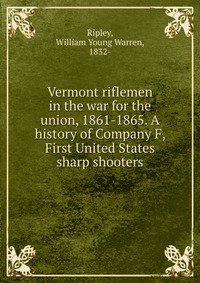 Ripley,
William Young Warren,
1832-

Vermont riflemen in the war for the union, 1861-1865. A history of Company F, First United States sharp shooters